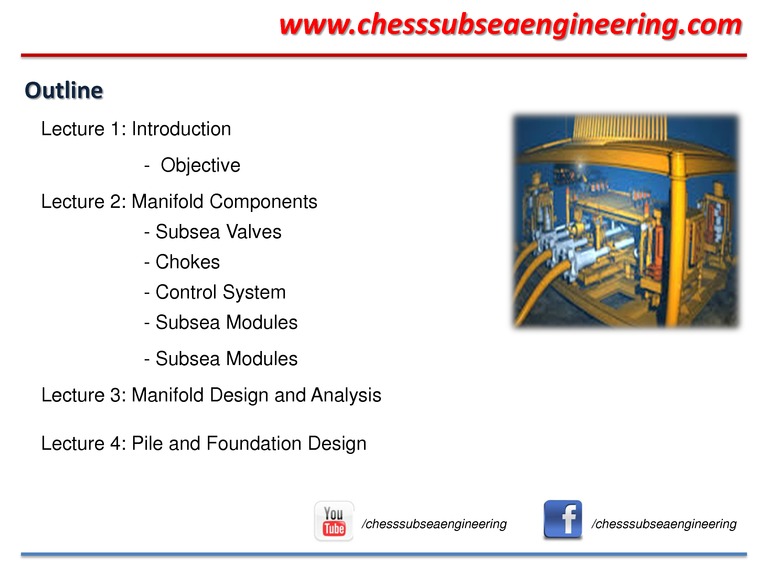 www.chesssubseaengineering.com

Outline

Lecture 1: Introduction

- Objective

Lecture 2: Manifold Components

- Subsea Valves
- Chokes
- Control System
- Subsea Modules

- Subsea Modules

Lecture 3: Manifold Design and Analysis

Lecture 4: Pile and Foundation Design

You Tube /chesssubseaengineering

f /chesssubseaengineering